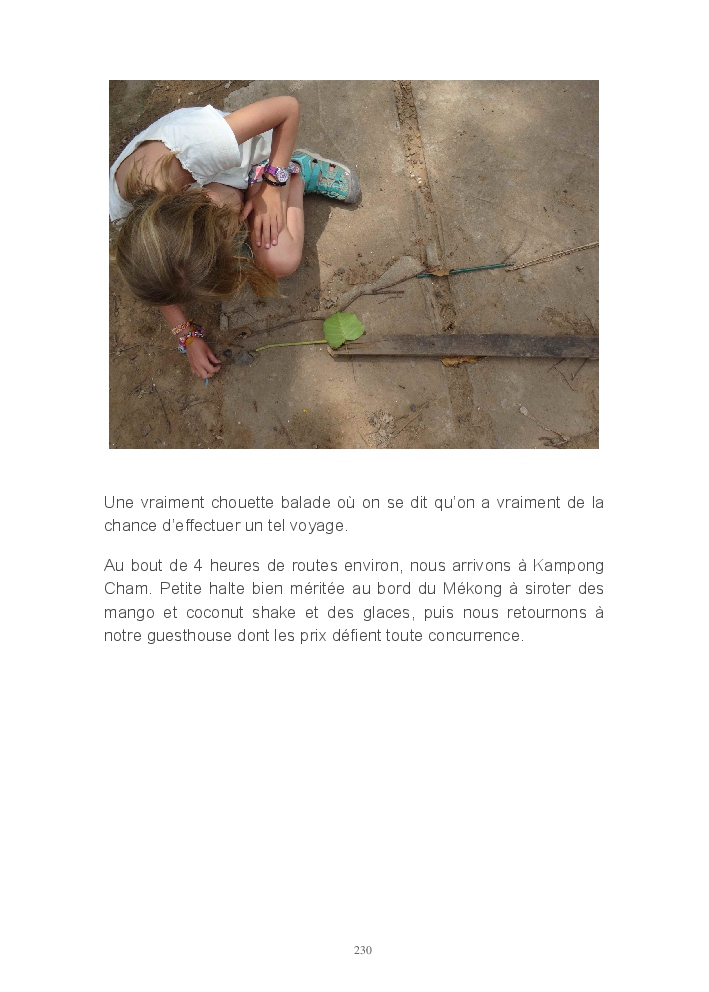 Une vraiment chouette balade où on se dit qu'on a vraiment de la chance d'effectuer un tel voyage.

Au bout de 4 heures de routes environ, nous arrivons à Kampong Cham. Petite halte bien méritée au bord du Mékong à siroter des mango et coconut shake et des glaces, puis nous retournons à notre guesthouse dont les prix défient toute concurrence.

230